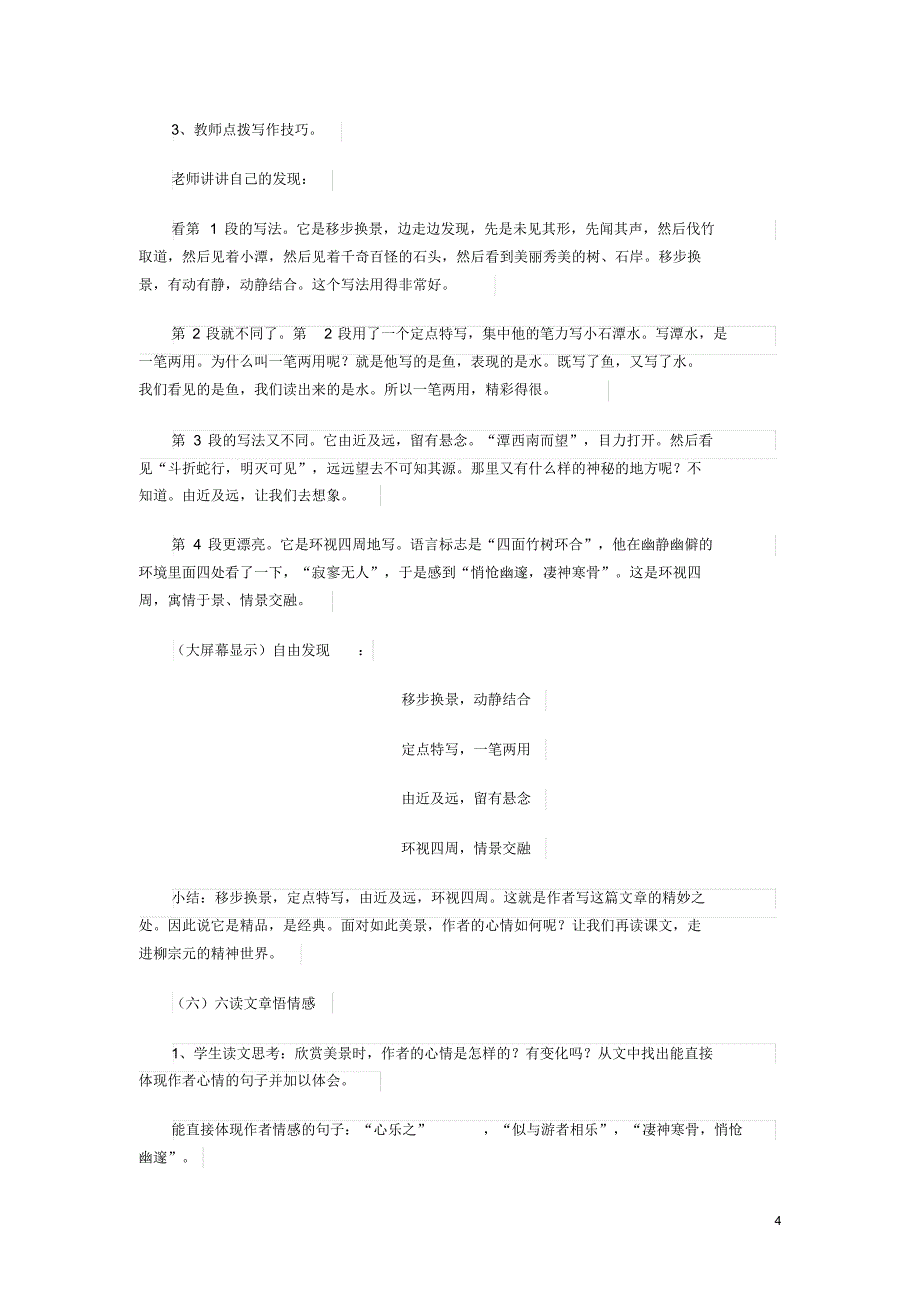 3、教师点拨写作技巧。

老师讲讲自己的发现：

看第 1 段的写法。它是移步换景，边走边发现，先是未见其形，先闻其声，然后伐竹取道，然后见着小潭，然后见着千奇百怪的石头，然后看到美丽秀美的树、石岸。移步换景，有动有静，动静结合。这个写法用得非常好。

第 2 段就不同了。第 2 段用了一个定点特写，集中他的笔力写小石潭水。写潭水，是一笔两用。为什么叫一笔两用呢？就是他写的是鱼，表现的是水。既写了鱼，又写了水。我们看见的是鱼，我们读出来的是水。所以一笔两用，精彩得很。

第 3 段的写法又不同。它由近及远，留有悬念。“潭西南而望”，目力打开。然后看见“斗折蛇行，明灭可见”，远远望去不可知其源。那里又有什么样的神秘的地方呢？不知道。由近及远，让我们去想象。

第 4 段更漂亮。它是环视四周地写。语言标志是“四面竹树环合”，他在幽静幽僻的环境里面四处看了一下，“寂寥无人”，于是感到“悄怆幽邃，凄神寒骨”。这是环视四周，寓情于景、情景交融。

（大屏幕显示）自由发现 ：

移步换景，动静结合

定点特写，一笔两用

由近及远，留有悬念

环视四周，情景交融

小结：移步换景，定点特写，由近及远，环视四周。这就是作者写这篇文章的精妙之处。因此说它是精品，是经典。面对如此美景，作者的心情如何呢？让我们再读课文，走进柳宗元的精神世界。

（六）六读文章悟情感

1、学生读文思考：欣赏美景时，作者的心情是怎样的？有变化吗？从文中找出能直接体现作者心情的句子并加以体会。

能直接体现作者情感的句子：“心乐之” ，“似与游者相乐”，“凄神寒骨，悄怆幽邃”。

4